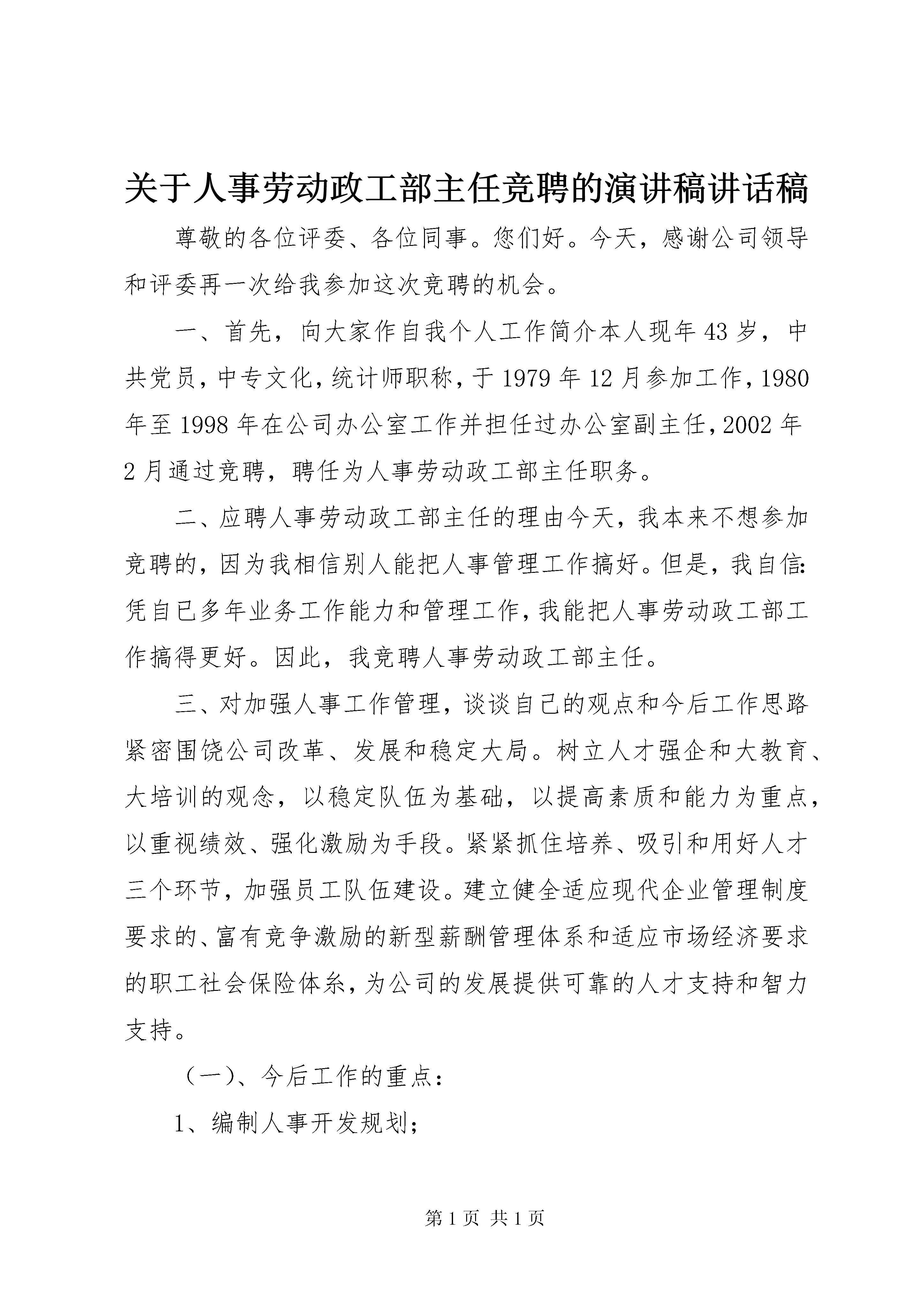 关于人事劳动政工部主任竞聘的演讲稿讲话稿

尊敬的各位评委、各位同事。您们好。今天，感谢公司领导和评委再一次给我参加这次竞聘的机会。

一、首先，向大家作自我个人工作简介本人现年43岁，中共党员，中专文化，统计师职称，于1979年12月参加工作，1980年至1998年在公司办公室工作并担任过办公室副主任，2002年2月通过竞聘，聘任为人事劳动政工部主任职务。

二、应聘人事劳动政工部主任的理由今天，我本来不想参加竞聘的，因为我相信别人能把人事管理工作搞好。但是，我自信：凭自已多年业务工作能力和管理工作，我能把人事劳动政工部工作搞得更好。因此，我竞聘人事劳动政工部主任。

三、对加强人事工作管理，谈谈自己的观点和今后工作思路紧密围饶公司改革、发展和稳定大局。树立人才强企和大教育、大培训的观念，以稳定队伍为基础，以提高素质和能力为重点，以重视绩效、强化激励为手段。紧紧抓住培养、吸引和用好人才三个环节，加强员工队伍建设。建立健全适应现代企业管理制度要求的、富有竞争激励的新型薪酬管理体系和适应市场经济要求的职工社会保险体系，为公司的发展提供可靠的人才支持和智力支持。

（一）、今后工作的重点：

1、编制人事开发规划；

第1页 共1页